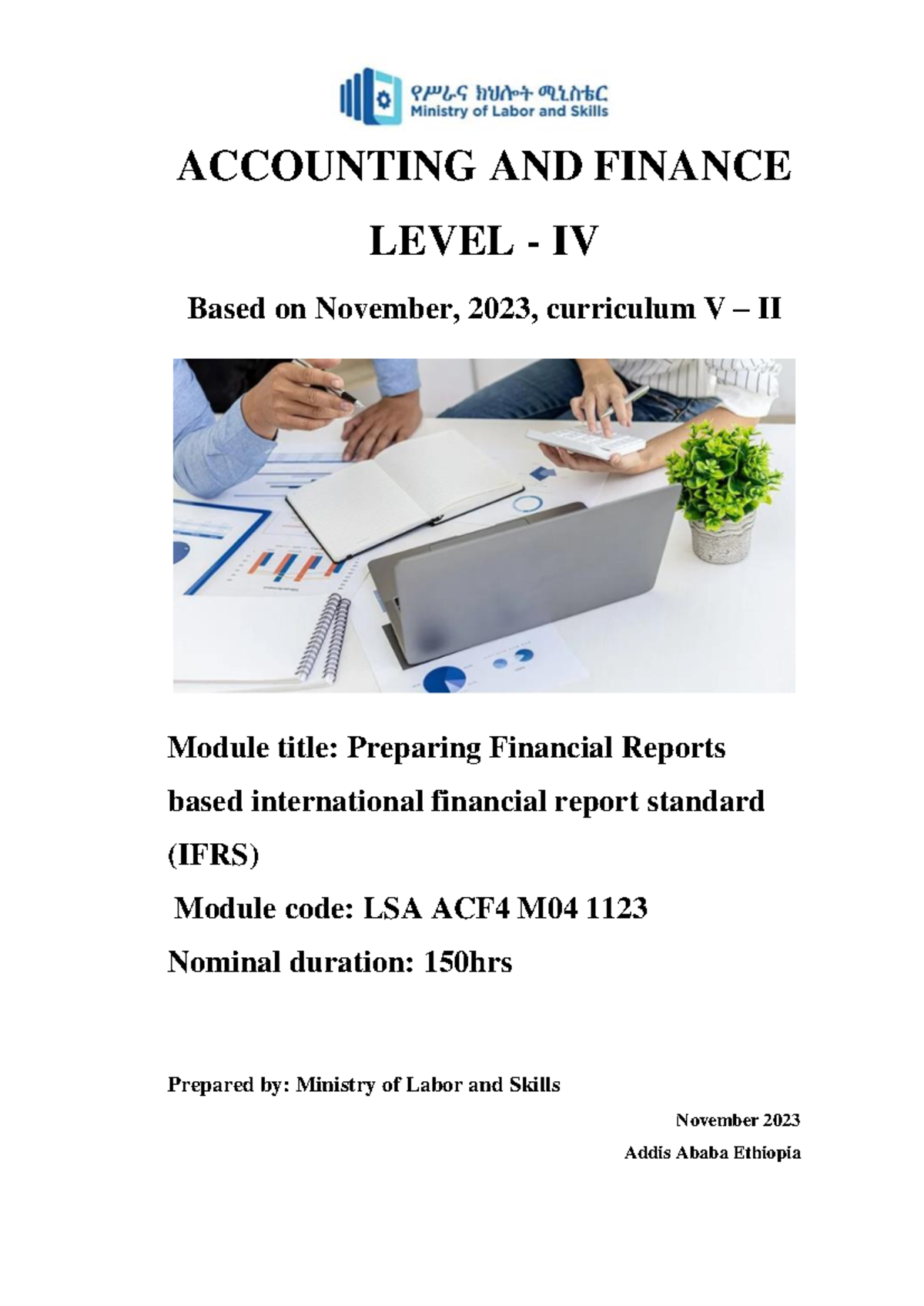 የሥራና ክህሎት ሚኒስቴር
Ministry of Labor and Skills

ACCOUNTING AND FINANCE

LEVEL - IV

Based on November, 2023, curriculum V – II

Module title: Preparing Financial Reports based international financial report standard (IFRS)

Module code: LSA ACF4 M04 1123

Nominal duration: 150hrs

Prepared by: Ministry of Labor and Skills

November 2023

Addis Ababa Ethiopia